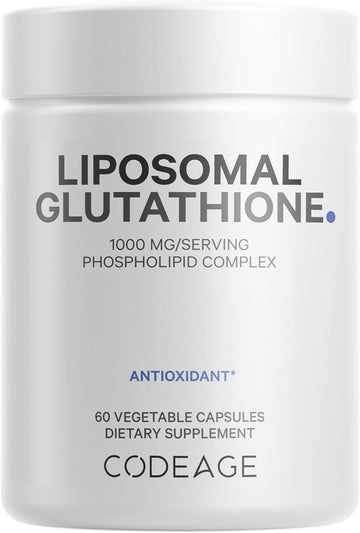 LIPOSOMAL GLUTATHIONE.

1000 MG/SERVING
PHOSPHOLIPID COMPLEX

ANTIOXIDANT*

60 VEGETABLE CAPSULES
DIETARY SUPPLEMENT

CODEAGE